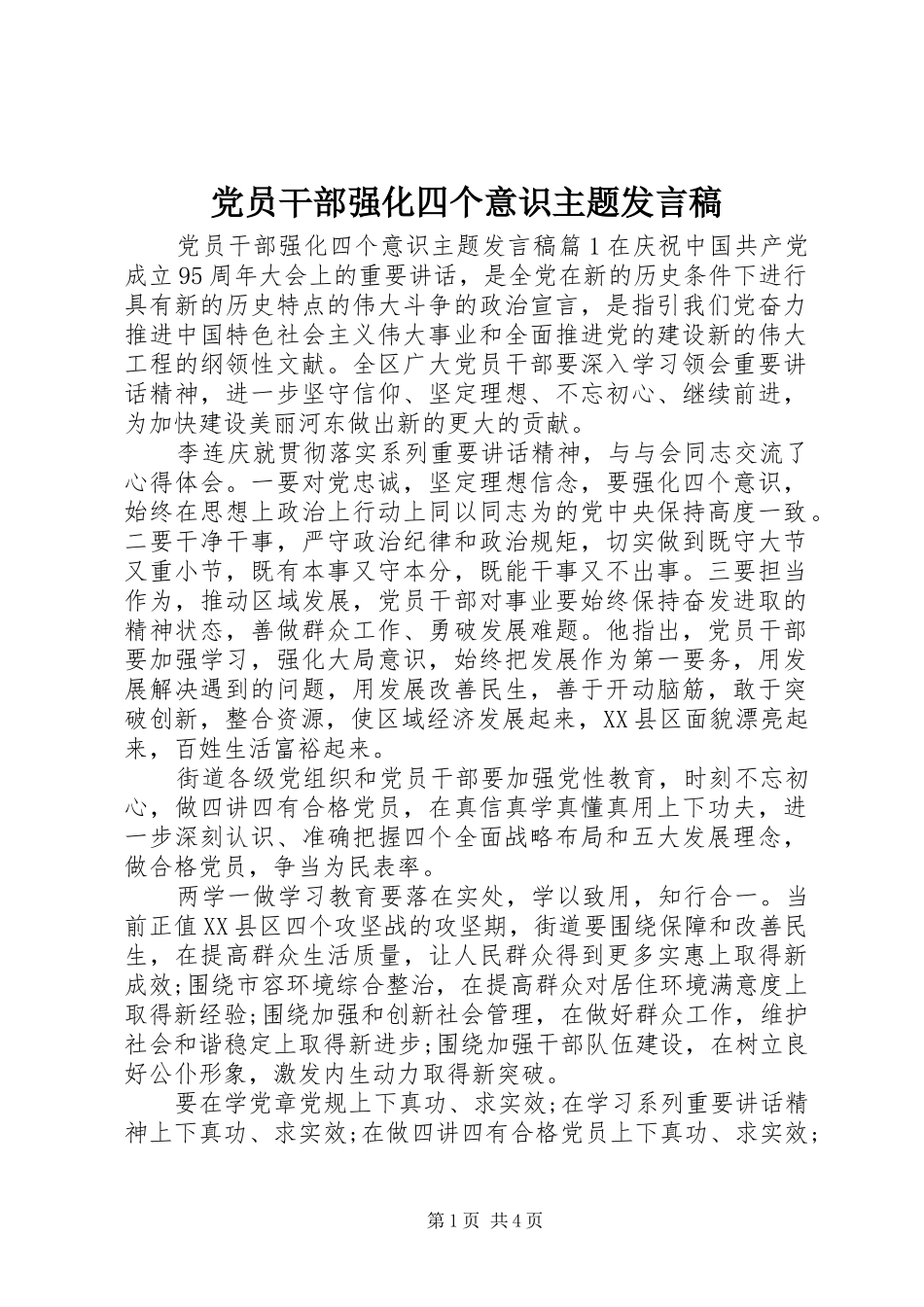 党员干部强化四个意识主题发言稿

党员干部强化四个意识主题发言稿篇1在庆祝中国共产党成立95周年大会上的重要讲话，是全党在新的历史条件下进行具有新的历史特点的伟大斗争的政治宣言，是指引我们党奋力推进中国特色社会主义伟大事业和全面推进党的建设新的伟大工程的纲领性文献。全区广大党员干部要深入学习领会重要讲话精神，进一步坚守信仰、坚定理想、不忘初心、继续前进，为加快建设美丽河东做出新的更大的贡献。

李连庆就贯彻落实系列重要讲话精神，与与会同志交流了心得体会。一要对党忠诚，坚定理想信念，要强化四个意识，始终在思想上政治上行动上同以同志为的党中央保持高度一致。二要干净干事，严守政治纪律和政治规矩，切实做到既守大节又重小节，既有本事又守本分，既能干事又不出事。三要担当作为，推动区域发展，党员干部对事业要始终保持奋发进取的精神状态，善做群众工作、勇破发展难题。他指出，党员干部要加强学习，强化大局意识，始终把发展作为第一要务，用发展解决遇到的问题，用发展改善民生，善于开动脑筋，敢于突破创新，整合资源，使区域经济发展起来，XX县区面貌漂亮起来，百姓生活富裕起来。

街道各级党组织和党员干部要加强党性教育，时刻不忘初心，做四讲四有合格党员，在真信真学真懂真用上下功夫，进一步深刻认识、准确把握四个全面战略布局和五大发展理念，做合格党员，争当为民表率。

两学一做学习教育要落在实处，学以致用，知行合一。当前正值XX县区四个攻坚战的攻坚期，街道要围绕保障和改善民生，在提高群众生活质量，让人民群众得到更多实惠上取得新成效;围绕市容环境综合整治，在提高群众对居住环境满意度上取得新经验;围绕加强和创新社会管理，在做好群众工作，维护社会和谐稳定上取得新进步;围绕加强干部队伍建设，在树立良好公仆形象，激发内生动力取得新突破。

要在学党章党规上下真功、求实效;在学习系列重要讲话精神上下真功、求实效;在做四讲四有合格党员上下真功、求实效;

第1页 共4页